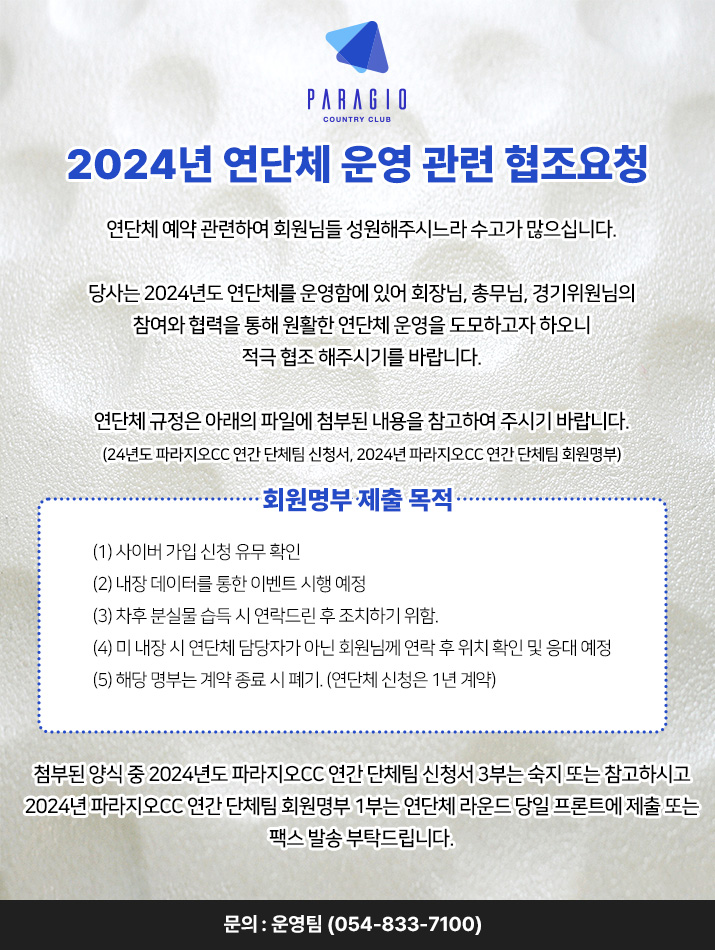 PARAGIO
COUNTRY CLUB

2024년 연단체 운영 관련 협조요청

연단체 예약 관련하여 회원님들 성원해주시느라 수고가 많으십니다.

당사는 2024년도 연단체를 운영함에 있어 회장님, 총무님, 경기위원님의 참여와 협력을 통해 원활한 연단체 운영을 도모하고자 하오니 적극 협조 해주시기를 바랍니다.

연단체 규정은 아래의 파일에 첨부된 내용을 참고하여 주시기 바랍니다.
(24년도 파라지오CC 연간 단체팀 신청서, 2024년 파라지오CC 연간 단체팀 회원명부)

회원명부 제출 목적

(1) 사이버 가입 신청 유무 확인
(2) 내장 데이터를 통한 이벤트 시행 예정
(3) 차후 분실물 습득 시 연락드린 후 조치하기 위함.
(4) 미 내장 시 연단체 담당자가 아닌 회원님께 연락 후 위치 확인 및 응대 예정
(5) 해당 명부는 계약 종료 시 폐기. (연단체 신청은 1년 계약)

첨부된 양식 중 2024년도 파라지오CC 연간 단체팀 신청서 3부는 숙지 또는 참고하시고 2024년 파라지오CC 연간 단체팀 회원명부 1부는 연단체 라운드 당일 프론트에 제출 또는 팩스 발송 부탁드립니다.

문의 : 운영팀 (054-833-7100)